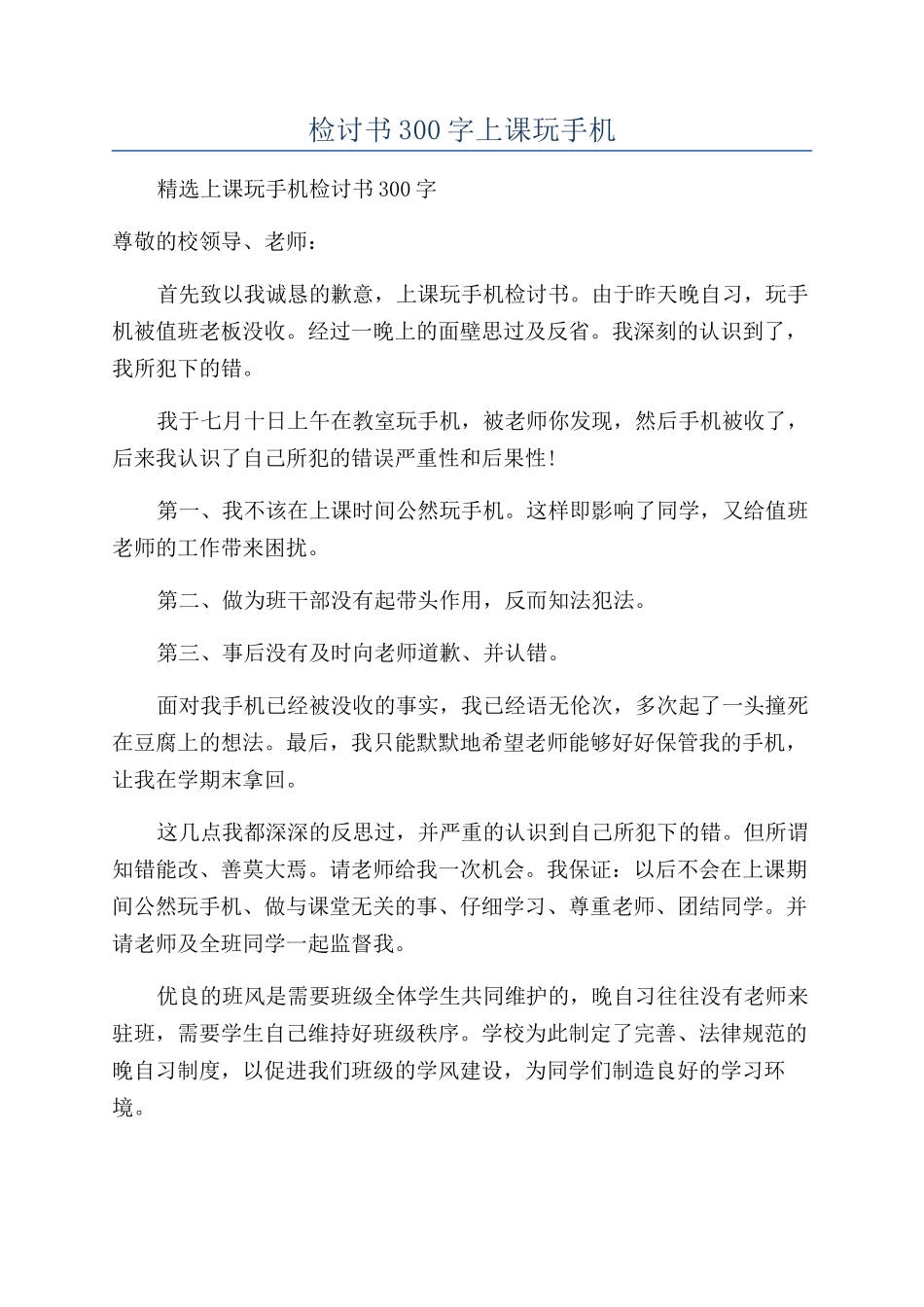 检讨书300字上课玩手机

精选上课玩手机检讨书300字

尊敬的校领导、老师：

首先致以我诚恳的歉意，上课玩手机检讨书。由于昨天晚自习，玩手机被值班老板没收。经过一晚上的面壁思过及反省。我深刻的认识到了，我所犯下的错。

我于七月十日上午在教室玩手机，被老师你发现，然后手机被收了，后来我认识了自己所犯的错误严重性和后果性！

第一、我不该在上课时间公然玩手机。这样即影响了同学，又给值班老师的工作带来困扰。

第二、做为班干部没有起带头作用，反而知法犯法。

第三、事后没有及时向老师道歉、并认错。

面对我手机已经被没收的事实，我已经语无伦次，多次起了一头撞死在豆腐上的想法。最后，我只能默默地希望老师能够好好保管我的手机，让我在学期末拿回。

这几点我都深深的反思过，并严重的认识到自己所犯下的错。但所谓知错能改、善莫大焉。请老师给我一次机会。我保证：以后不会在上课期间公然玩手机、做与课堂无关的事、仔细学习、尊重老师、团结同学。并请老师及全班同学一起监督我。

优良的班风是需要班级全体学生共同维护的，晚自习往往没有老师来驻班，需要学生自己维持好班级秩序。学校为此制定了完善、法律规范的晚自习制度，以促进我们班级的学风建设，为同学们制造良好的学习环境。